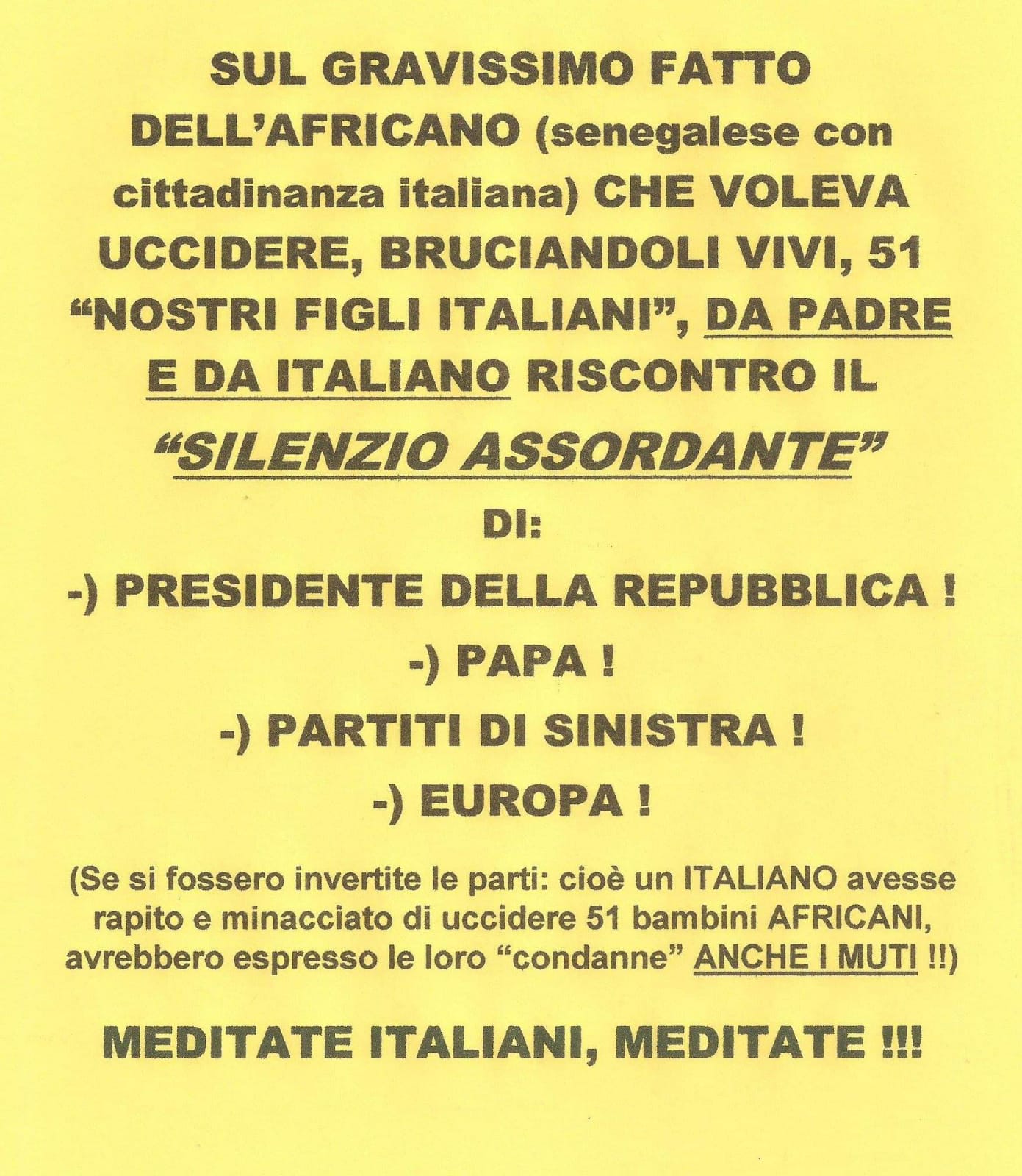 SUL GRAVISSIMO FATTO DELL'AFRICANO (senegalese con cittadinanza italiana) CHE VOLEVA UCCIDERE, BRUCIANDOLI VIVI, 51 "NOSTRI FIGLI ITALIANI", DA PADRE E DA ITALIANO RISCONTRO IL

"SILENZIO ASSORDANTE"

DI:

-) PRESIDENTE DELLA REPUBBLICA !

-) PAPA !

-) PARTITI DI SINISTRA !

-) EUROPA !

(Se si fossero invertite le parti: cioè un ITALIANO avesse rapito e minacciato di uccidere 51 bambini AFRICANI, avrebbero espresso le loro "condanne" ANCHE I MUTI !!)

MEDITATE ITALIANI, MEDITATE !!!